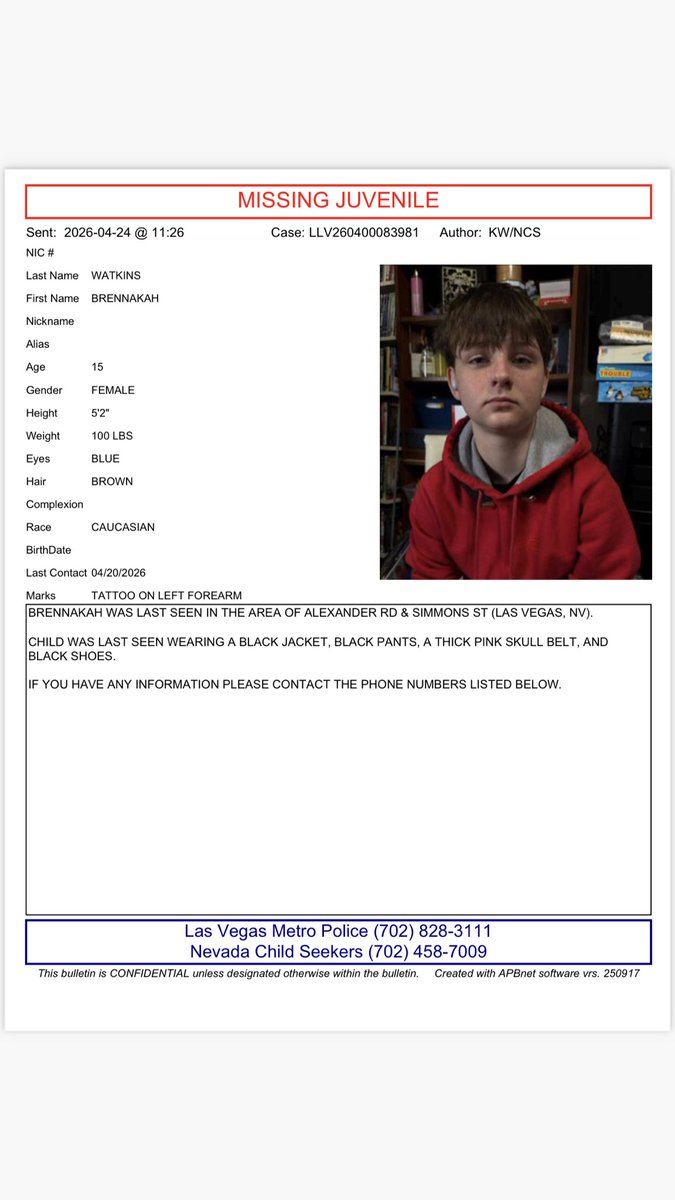 MISSING JUVENILE

Sent: 2026-04-24 @ 11:26 Case: LLV260400083981 Author: KW/NCS

NIC #

Last Name WATKINS

First Name BRENNAKAH

Nickname

Alias

Age 15

Gender FEMALE

Height 5'2"

Weight 100 LBS

Eyes BLUE

Hair BROWN

Complexion

Race CAUCASIAN

BirthDate

Last Contact 04/20/2026

Marks TATTOO ON LEFT FOREARM

TROUBLE

BRENNAKAH WAS LAST SEEN IN THE AREA OF ALEXANDER RD & SIMMONS ST (LAS VEGAS, NV).

CHILD WAS LAST SEEN WEARING A BLACK JACKET, BLACK PANTS, A THICK PINK SKULL BELT, AND BLACK SHOES.

IF YOU HAVE ANY INFORMATION PLEASE CONTACT THE PHONE NUMBERS LISTED BELOW.

Las Vegas Metro Police (702) 828-3111
Nevada Child Seekers (702) 458-7009

This bulletin is CONFIDENTIAL unless designated otherwise within the bulletin. Created with APBnet software vrs. 250917